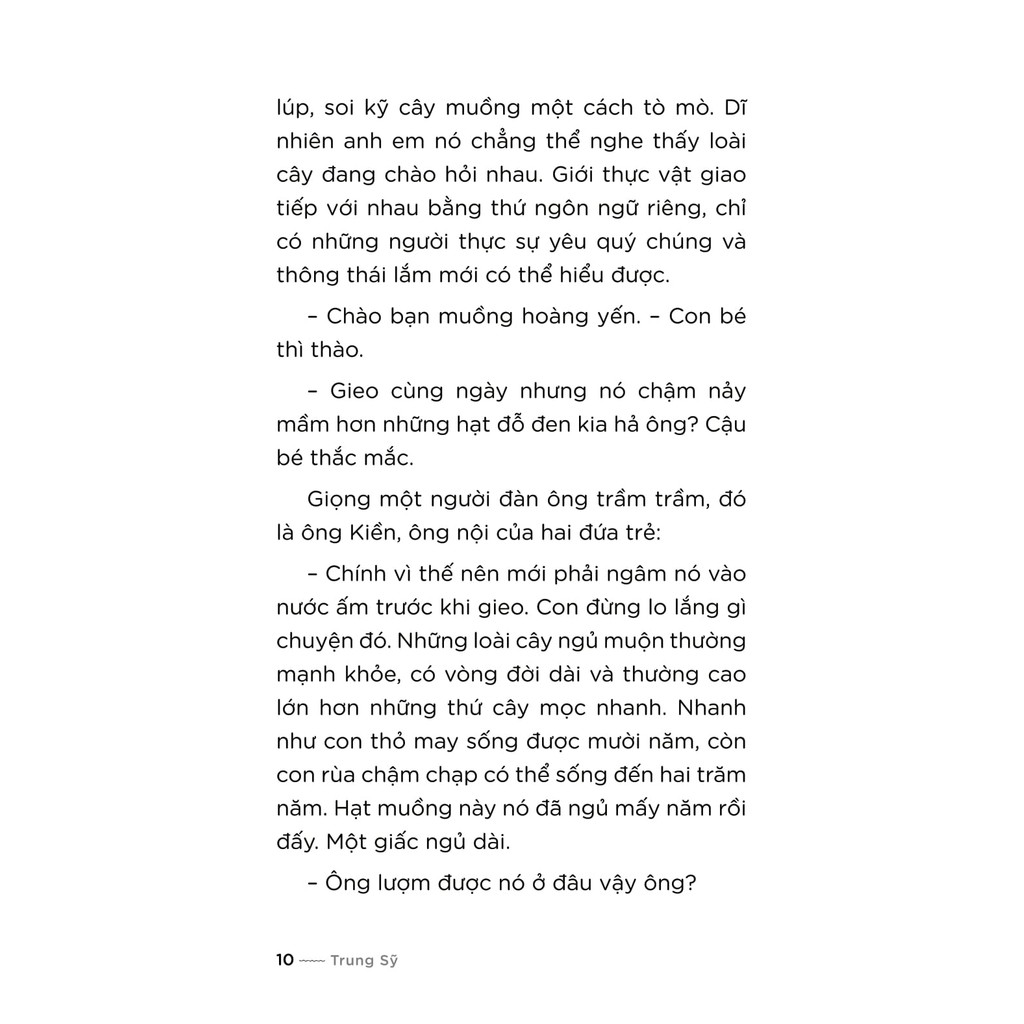 lúp, soi kỹ cây muồng một cách tò mò. Dĩ nhiên anh em nó chẳng thể nghe thấy loài cây đang chào hỏi nhau. Giới thực vật giao tiếp với nhau bằng thứ ngôn ngữ riêng, chỉ có những người thực sự yêu quý chúng và thông thái lắm mới có thể hiểu được.

– Chào bạn muồng hoàng yến. – Con bé thì thào.

– Gieo cùng ngày nhưng nó chậm nảy mầm hơn những hạt đỗ đen kia hả ông? Cậu bé thắc mắc.

Giọng một người đàn ông trầm trầm, đó là ông Kiền, ông nội của hai đứa trẻ:

– Chính vì thế nên mới phải ngâm nó vào nước ấm trước khi gieo. Con đừng lo lắng gì chuyện đó. Những loài cây ngủ muộn thường mạnh khỏe, có vòng đời dài và thường cao lớn hơn những thứ cây mọc nhanh. Nhanh như con thỏ may sống được mười năm, còn con rùa chậm chạp có thể sống đến hai trăm năm. Hạt muồng này nó đã ngủ mấy năm rồi đấy. Một giấc ngủ dài.

– Ông lượm được nó ở đâu vậy ông?

10 Trung Sỹ